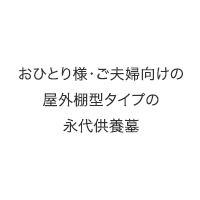 おひとり様･ご夫婦向けの
屋外棚型タイプの
永代供養墓